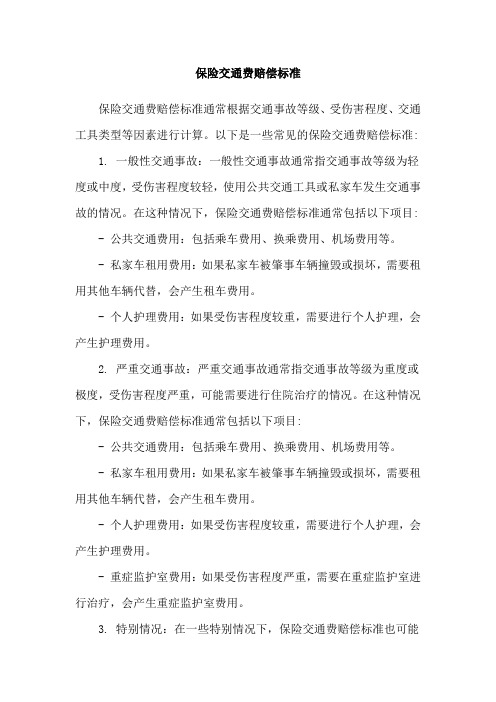 保险交通费赔偿标准

保险交通费赔偿标准通常根据交通事故等级、受伤害程度、交通工具类型等因素进行计算。以下是一些常见的保险交通费赔偿标准:

1. 一般性交通事故：一般性交通事故通常指交通事故等级为轻度或中度，受伤害程度较轻，使用公共交通工具或私家车发生交通事故的情况。在这种情况下，保险交通费赔偿标准通常包括以下项目:

- 公共交通费用：包括乘车费用、换乘费用、机场费用等。

- 私家车租用费用：如果私家车被肇事车辆撞毁或损坏，需要租用其他车辆代替，会产生租车费用。

- 个人护理费用：如果受伤害程度较重，需要进行个人护理，会产生护理费用。

2. 严重交通事故：严重交通事故通常指交通事故等级为重度或极度，受伤害程度严重，可能需要进行住院治疗的情况。在这种情况下，保险交通费赔偿标准通常包括以下项目:

- 公共交通费用：包括乘车费用、换乘费用、机场费用等。

- 私家车租用费用：如果私家车被肇事车辆撞毁或损坏，需要租用其他车辆代替，会产生租车费用。

- 个人护理费用：如果受伤害程度较重，需要进行个人护理，会产生护理费用。

- 重症监护室费用：如果受伤害程度严重，需要在重症监护室进行治疗，会产生重症监护室费用。

3. 特别情况：在一些特别情况下，保险交通费赔偿标准也可能